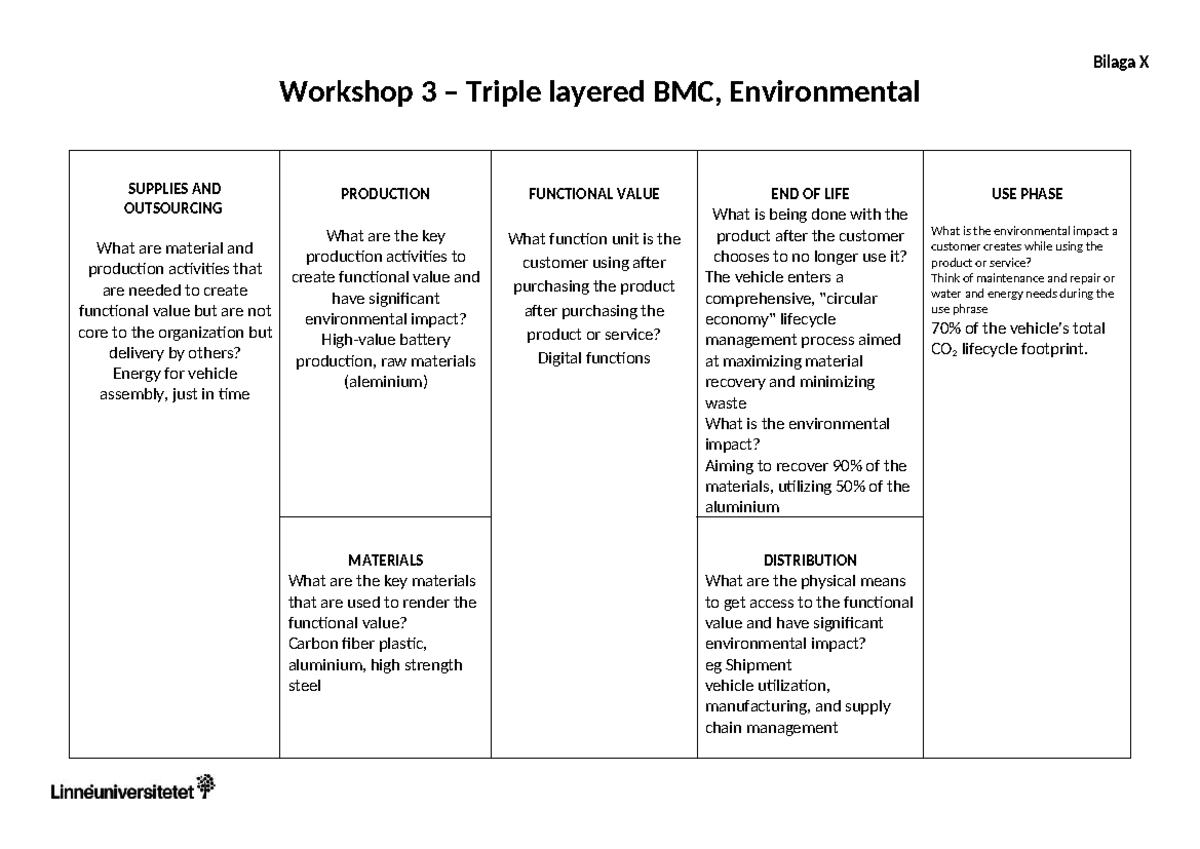 Bilaga X

Workshop 3 – Triple layered BMC, Environmental

SUPPLIES AND OUTSOURCING

What are material and production activities that are needed to create functional value but are not core to the organization but delivery by others?
Energy for vehicle assembly, just in time

PRODUCTION

What are the key production activities to create functional value and have significant environmental impact?
High-value battery production, raw materials (aleminium)

MATERIALS
What are the key materials that are used to render the functional value?
Carbon fiber plastic, aluminium, high strength steel

FUNCTIONAL VALUE

What function unit is the customer using after purchasing the product after purchasing the product or service?
Digital functions

END OF LIFE
What is being done with the product after the customer chooses to no longer use it?
The vehicle enters a comprehensive, "circular economy" lifecycle management process aimed at maximizing material recovery and minimizing waste
What is the environmental impact?
Aiming to recover 90% of the materials, utilizing 50% of the aluminium

DISTRIBUTION
What are the physical means to get access to the functional value and have significant environmental impact?
eg Shipment
vehicle utilization, manufacturing, and supply chain management

USE PHASE

What is the environmental impact a customer creates while using the product or service?
Think of maintenance and repair or water and energy needs during the use phrase
70% of the vehicle's total $CO_2$ lifecycle footprint.

Linnéuniversitetet